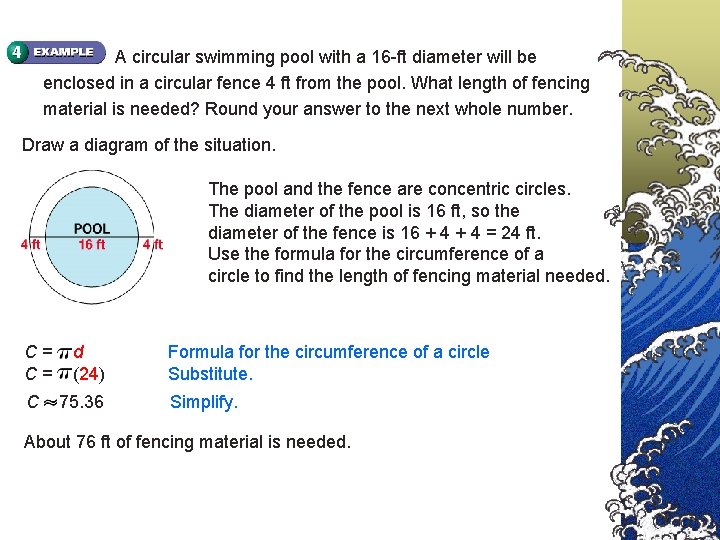 4 EXAMPLE A circular swimming pool with a 16-ft diameter will be enclosed in a circular fence 4 ft from the pool. What length of fencing material is needed? Round your answer to the next whole number.

Draw a diagram of the situation.

POOL
4 ft 16 ft 4 ft

The pool and the fence are concentric circles. The diameter of the pool is 16 ft, so the diameter of the fence is 16 + 4 + 4 = 24 ft. Use the formula for the circumference of a circle to find the length of fencing material needed.

$C = \pi d$ Formula for the circumference of a circle
$C = \pi(24)$ Substitute.
$C \approx 75.36$ Simplify.

About 76 ft of fencing material is needed.